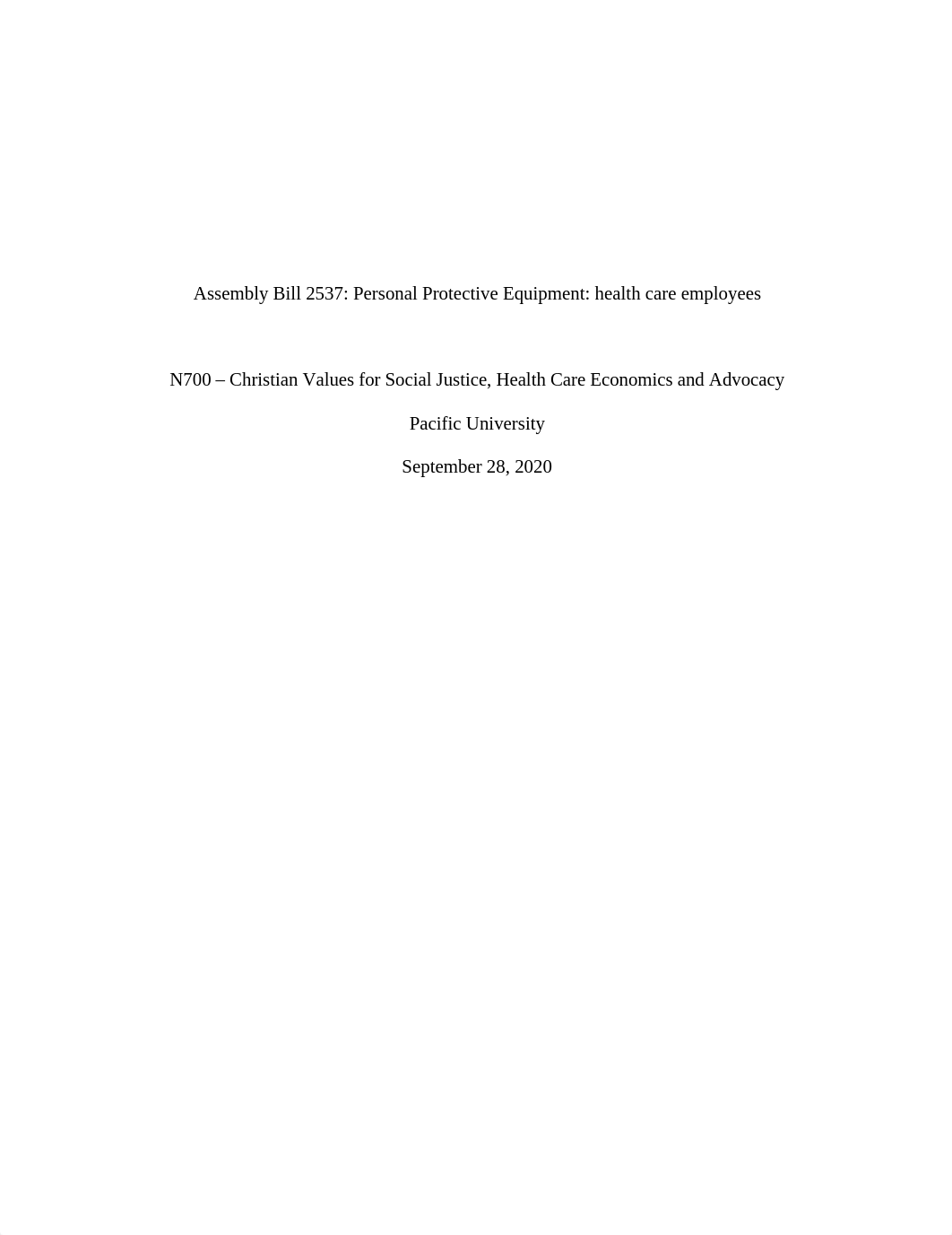 Assembly Bill 2537: Personal Protective Equipment: health care employees

N700 – Christian Values for Social Justice, Health Care Economics and Advocacy

Pacific University

September 28, 2020